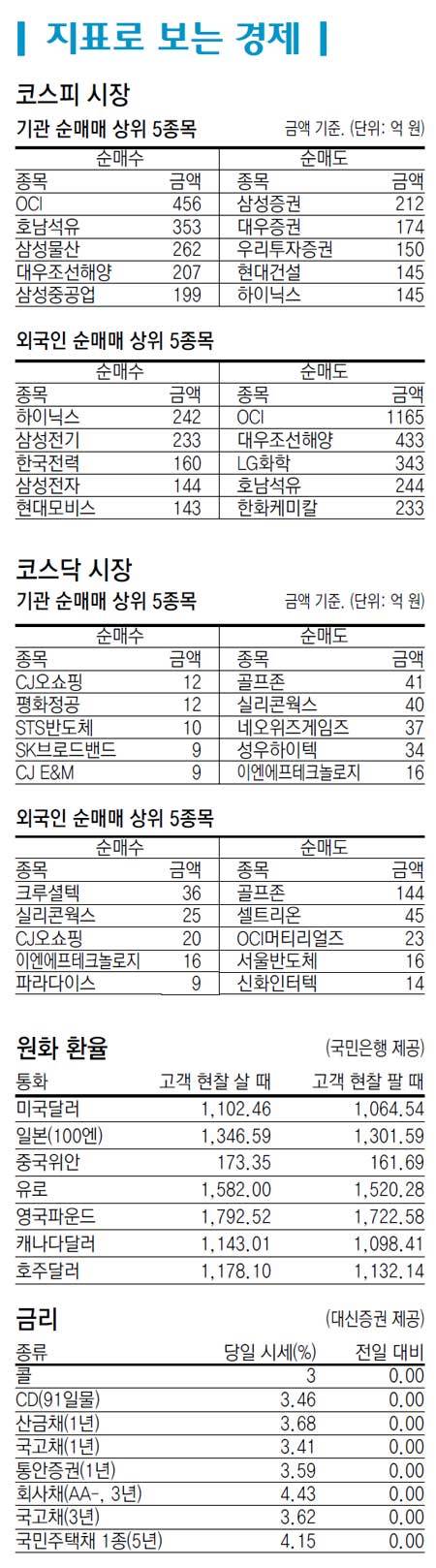 지표로 보는 경제

코스피 시장

기관 순매매 상위 5종목

금액 기준. (단위: 억 원)

| 순매수 | | 순매도 | |
|---|---|---|---|
| 종목 | 금액 | 종목 | 금액 |
| OCI | 456 | 삼성증권 | 212 |
| 호남석유 | 353 | 대우증권 | 174 |
| 삼성물산 | 262 | 우리투자증권 | 150 |
| 대우조선해양 | 207 | 현대건설 | 145 |
| 삼성중공업 | 199 | 하이닉스 | 145 |

외국인 순매매 상위 5종목

| 순매수 | | 순매도 | |
|---|---|---|---|
| 종목 | 금액 | 종목 | 금액 |
| 하이닉스 | 242 | OCI | 1165 |
| 삼성전기 | 233 | 대우조선해양 | 433 |
| 한국전력 | 160 | LG화학 | 343 |
| 삼성전자 | 144 | 호남석유 | 244 |
| 현대모비스 | 143 | 한화케미칼 | 233 |

코스닥 시장

기관 순매매 상위 5종목

금액 기준. (단위: 억 원)

| 순매수 | | 순매도 | |
|---|---|---|---|
| 종목 | 금액 | 종목 | 금액 |
| CJ오쇼핑 | 12 | 골프존 | 41 |
| 평화정공 | 12 | 실리콘웍스 | 40 |
| STS반도체 | 10 | 네오위즈게임즈 | 37 |
| SK브로드밴드 | 9 | 성우하이텍 | 34 |
| CJ E&M | 9 | 이엔에프테크놀로지 | 16 |

외국인 순매매 상위 5종목

| 순매수 | | 순매도 | |
|---|---|---|---|
| 종목 | 금액 | 종목 | 금액 |
| 크루셜텍 | 36 | 골프존 | 144 |
| 실리콘웍스 | 25 | 셀트리온 | 45 |
| CJ오쇼핑 | 20 | OCI머티리얼즈 | 23 |
| 이엔에프테크놀로지 | 16 | 서울반도체 | 16 |
| 파라다이스 | 9 | 신화인터텍 | 14 |

원화 환율

(국민은행 제공)

| 통화 | 고객 현찰 살 때 | 고객 현찰 팔 때 |
|---|---|---|
| 미국달러 | 1,102.46 | 1,064.54 |
| 일본(100엔) | 1,346.59 | 1,301.59 |
| 중국위안 | 173.35 | 161.69 |
| 유로 | 1,582.00 | 1,520.28 |
| 영국파운드 | 1,792.52 | 1,722.58 |
| 캐나다달러 | 1,143.01 | 1,098.41 |
| 호주달러 | 1,178.10 | 1,132.14 |

금리

(대신증권 제공)

| 종류 | 당일 시세(%) | 전일 대비 |
|---|---|---|
| 콜 | 3 | 0.00 |
| CD(91일물) | 3.46 | 0.00 |
| 산금채(1년) | 3.68 | 0.00 |
| 국고채(1년) | 3.41 | 0.00 |
| 통안증권(1년) | 3.59 | 0.00 |
| 회사채(AA-, 3년) | 4.43 | 0.00 |
| 국고채(3년) | 3.62 | 0.00 |
| 국민주택채 1종(5년) | 4.15 | 0.00 |